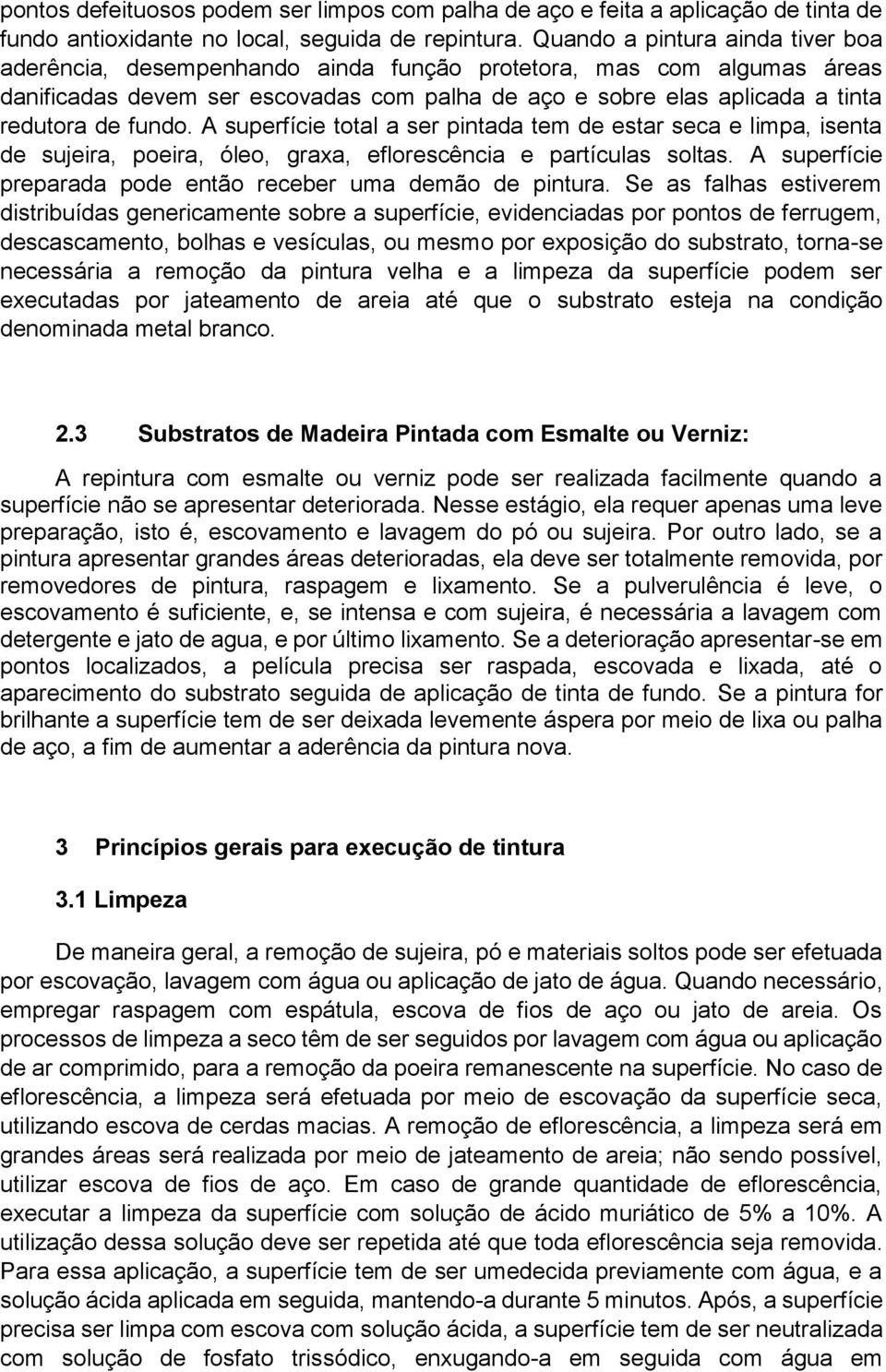 pontos defeituosos podem ser limpos com palha de aço e feita a aplicação de tinta de fundo antioxidante no local, seguida de repintura. Quando a pintura ainda tiver boa aderência, desempenhando ainda função protetora, mas com algumas áreas danificadas devem ser escovadas com palha de aço e sobre elas aplicada a tinta redutora de fundo. A superfície total a ser pintada tem de estar seca e limpa, isenta de sujeira, poeira, óleo, graxa, eflorescência e partículas soltas. A superfície preparada pode então receber uma demão de pintura. Se as falhas estiverem distribuídas genericamente sobre a superfície, evidenciadas por pontos de ferrugem, descascamento, bolhas e vesículas, ou mesmo por exposição do substrato, torna-se necessária a remoção da pintura velha e a limpeza da superfície podem ser executadas por jateamento de areia até que o substrato esteja na condição denominada metal branco.

2.3 Substratos de Madeira Pintada com Esmalte ou Verniz:

A repintura com esmalte ou verniz pode ser realizada facilmente quando a superfície não se apresentar deteriorada. Nesse estágio, ela requer apenas uma leve preparação, isto é, escovamento e lavagem do pó ou sujeira. Por outro lado, se a pintura apresentar grandes áreas deterioradas, ela deve ser totalmente removida, por removedores de pintura, raspagem e lixamento. Se a pulverulência é leve, o escovamento é suficiente, e, se intensa e com sujeira, é necessária a lavagem com detergente e jato de agua, e por último lixamento. Se a deterioração apresentar-se em pontos localizados, a película precisa ser raspada, escovada e lixada, até o aparecimento do substrato seguida de aplicação de tinta de fundo. Se a pintura for brilhante a superfície tem de ser deixada levemente áspera por meio de lixa ou palha de aço, a fim de aumentar a aderência da pintura nova.

3 Princípios gerais para execução de tintura

3.1 Limpeza

De maneira geral, a remoção de sujeira, pó e materiais soltos pode ser efetuada por escovação, lavagem com água ou aplicação de jato de água. Quando necessário, empregar raspagem com espátula, escova de fios de aço ou jato de areia. Os processos de limpeza a seco têm de ser seguidos por lavagem com água ou aplicação de ar comprimido, para a remoção da poeira remanescente na superfície. No caso de eflorescência, a limpeza será efetuada por meio de escovação da superfície seca, utilizando escova de cerdas macias. A remoção de eflorescência, a limpeza será em grandes áreas será realizada por meio de jateamento de areia; não sendo possível, utilizar escova de fios de aço. Em caso de grande quantidade de eflorescência, executar a limpeza da superfície com solução de ácido muriático de 5% a 10%. A utilização dessa solução deve ser repetida até que toda eflorescência seja removida. Para essa aplicação, a superfície tem de ser umedecida previamente com água, e a solução ácida aplicada em seguida, mantendo-a durante 5 minutos. Após, a superfície precisa ser limpa com escova com solução ácida, a superfície tem de ser neutralizada com solução de fosfato trissódico, enxugando-a em seguida com água em